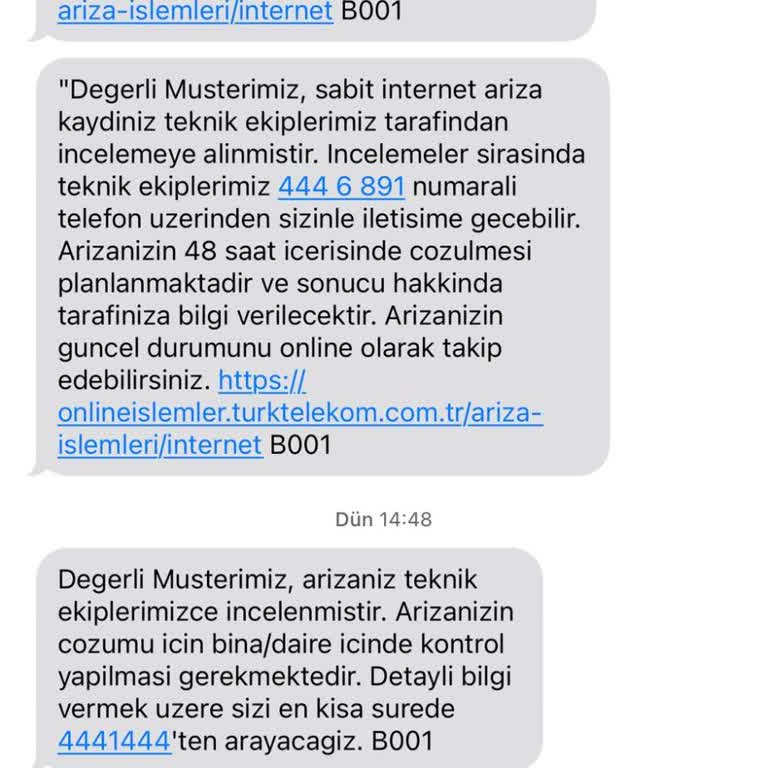 ariza-islemleri/internet B001

"Degerli Musterimiz, sabit internet ariza kaydiniz teknik ekiplerimiz tarafindan incelemeye alinmistir. Incelemeler sirasinda teknik ekiplerimiz 444 6 891 numarali telefon uzerinden sizinle iletisime gecebilir. Arizanizin 48 saat icerisinde cozulmesi planlanmaktadir ve sonucu hakkinda tarafiniza bilgi verilecektir. Arizanizin guncel durumunu online olarak takip edebilirsiniz. https://onlineislemler.turktelekom.com.tr/ariza-islemleri/internet B001

Dün 14:48

Degerli Musterimiz, arizaniz teknik ekiplerimizce incelenmistir. Arizanizin cozumu icin bina/daire icinde kontrol yapilmasi gerekmektedir. Detayli bilgi vermek uzere sizi en kisa surede 4441444'ten arayacagiz. B001